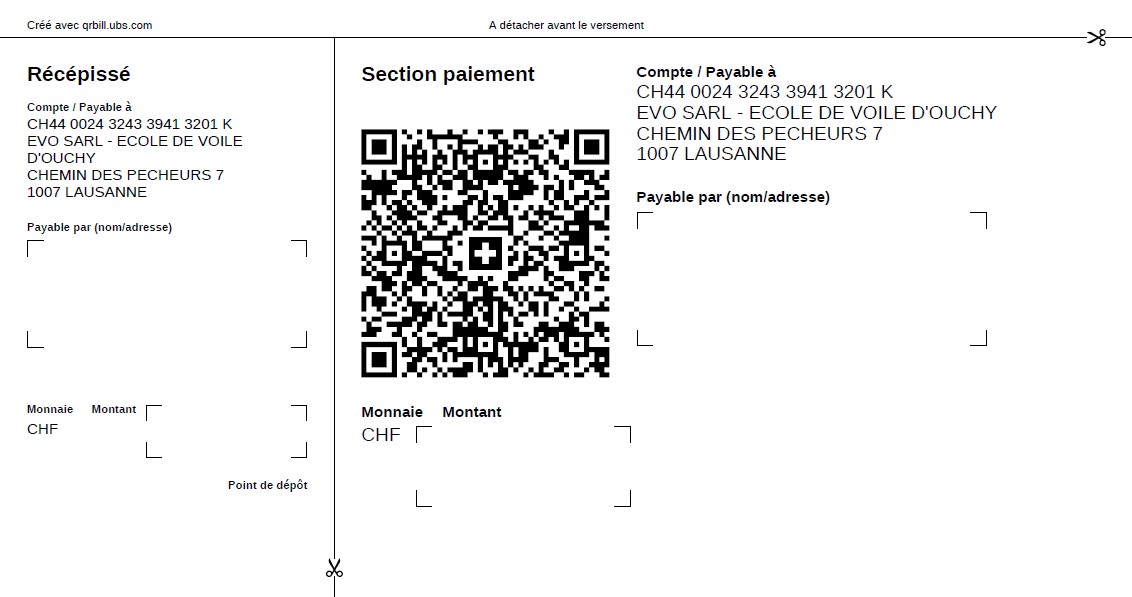 Créé avec qrbill.ubs.com

A détacher avant le versement

Récépissé

Compte / Payable à
CH44 0024 3243 3941 3201 K
EVO SARL - ECOLE DE VOILE D'OUCHY
CHEMIN DES PECHEURS 7
1007 LAUSANNE

Payable par (nom/adresse)

Monnaie Montant
CHF

Point de dépôt

Section paiement

Monnaie Montant
CHF

Compte / Payable à
CH44 0024 3243 3941 3201 K
EVO SARL - ECOLE DE VOILE D'OUCHY
CHEMIN DES PECHEURS 7
1007 LAUSANNE

Payable par (nom/adresse)